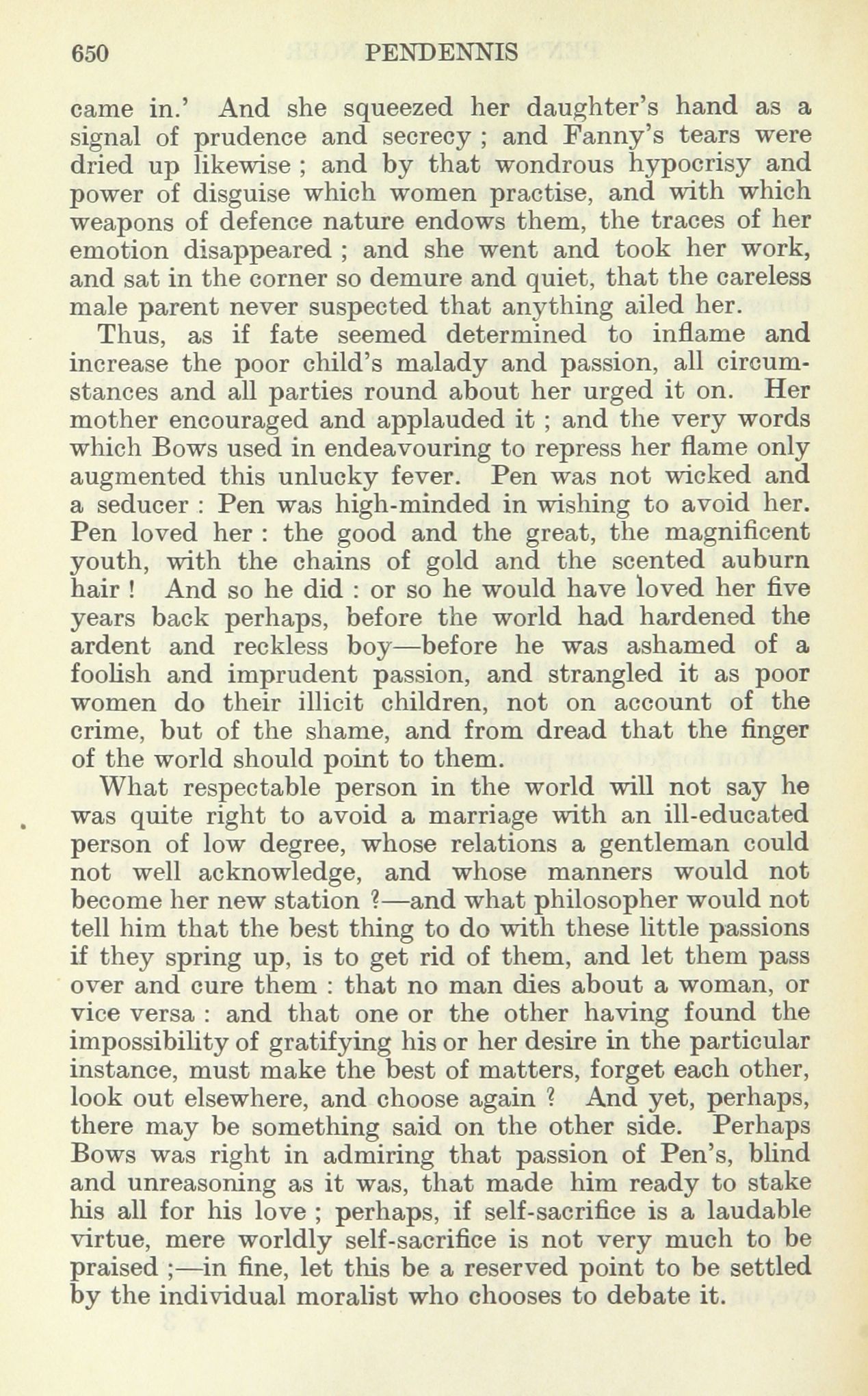 650 PENDENNIS

came in.' And she squeezed her daughter's hand as a signal of prudence and secrecy ; and Fanny's tears were dried up likewise ; and by that wondrous hypocrisy and power of disguise which women practise, and with which weapons of defence nature endows them, the traces of her emotion disappeared ; and she went and took her work, and sat in the corner so demure and quiet, that the careless male parent never suspected that anything ailed her.

Thus, as if fate seemed determined to inflame and increase the poor child's malady and passion, all circumstances and all parties round about her urged it on. Her mother encouraged and applauded it ; and the very words which Bows used in endeavouring to repress her flame only augmented this unlucky fever. Pen was not wicked and a seducer : Pen was high-minded in wishing to avoid her. Pen loved her : the good and the great, the magnificent youth, with the chains of gold and the scented auburn hair ! And so he did : or so he would have loved her five years back perhaps, before the world had hardened the ardent and reckless boy—before he was ashamed of a foolish and imprudent passion, and strangled it as poor women do their illicit children, not on account of the crime, but of the shame, and from dread that the finger of the world should point to them.

What respectable person in the world will not say he was quite right to avoid a marriage with an ill-educated person of low degree, whose relations a gentleman could not well acknowledge, and whose manners would not become her new station ?—and what philosopher would not tell him that the best thing to do with these little passions if they spring up, is to get rid of them, and let them pass over and cure them : that no man dies about a woman, or vice versa : and that one or the other having found the impossibility of gratifying his or her desire in the particular instance, must make the best of matters, forget each other, look out elsewhere, and choose again ? And yet, perhaps, there may be something said on the other side. Perhaps Bows was right in admiring that passion of Pen's, blind and unreasoning as it was, that made him ready to stake his all for his love ; perhaps, if self-sacrifice is a laudable virtue, mere worldly self-sacrifice is not very much to be praised ;—in fine, let this be a reserved point to be settled by the individual moralist who chooses to debate it.